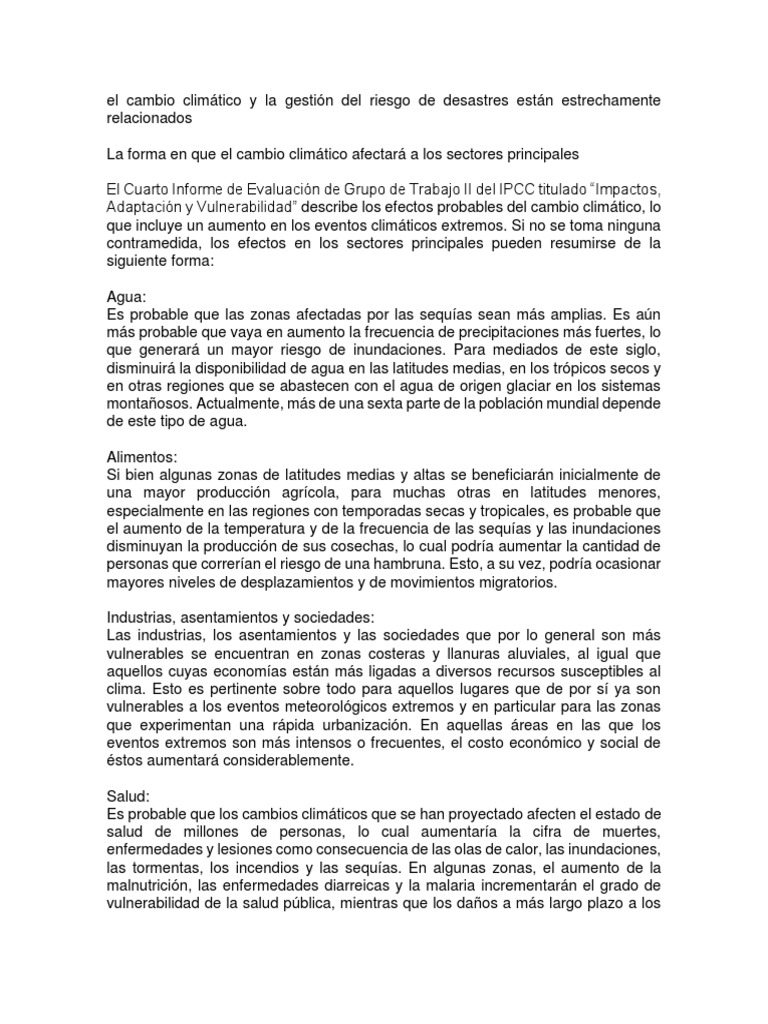 el cambio climático y la gestión del riesgo de desastres están estrechamente relacionados

La forma en que el cambio climático afectará a los sectores principales

El Cuarto Informe de Evaluación de Grupo de Trabajo II del IPCC titulado “Impactos, Adaptación y Vulnerabilidad” describe los efectos probables del cambio climático, lo que incluye un aumento en los eventos climáticos extremos. Si no se toma ninguna contramedida, los efectos en los sectores principales pueden resumirse de la siguiente forma:

Agua:
Es probable que las zonas afectadas por las sequías sean más amplias. Es aún más probable que vaya en aumento la frecuencia de precipitaciones más fuertes, lo que generará un mayor riesgo de inundaciones. Para mediados de este siglo, disminuirá la disponibilidad de agua en las latitudes medias, en los trópicos secos y en otras regiones que se abastecen con el agua de origen glaciar en los sistemas montañosos. Actualmente, más de una sexta parte de la población mundial depende de este tipo de agua.

Alimentos:
Si bien algunas zonas de latitudes medias y altas se beneficiarán inicialmente de una mayor producción agrícola, para muchas otras en latitudes menores, especialmente en las regiones con temporadas secas y tropicales, es probable que el aumento de la temperatura y de la frecuencia de las sequías y las inundaciones disminuyan la producción de sus cosechas, lo cual podría aumentar la cantidad de personas que correrían el riesgo de una hambruna. Esto, a su vez, podría ocasionar mayores niveles de desplazamientos y de movimientos migratorios.

Industrias, asentamientos y sociedades:
Las industrias, los asentamientos y las sociedades que por lo general son más vulnerables se encuentran en zonas costeras y llanuras aluviales, al igual que aquellos cuyas economías están más ligadas a diversos recursos susceptibles al clima. Esto es pertinente sobre todo para aquellos lugares que de por sí ya son vulnerables a los eventos meteorológicos extremos y en particular para las zonas que experimentan una rápida urbanización. En aquellas áreas en las que los eventos extremos son más intensos o frecuentes, el costo económico y social de éstos aumentará considerablemente.

Salud:
Es probable que los cambios climáticos que se han proyectado afecten el estado de salud de millones de personas, lo cual aumentaría la cifra de muertes, enfermedades y lesiones como consecuencia de las olas de calor, las inundaciones, las tormentas, los incendios y las sequías. En algunas zonas, el aumento de la malnutrición, las enfermedades diarreicas y la malaria incrementarán el grado de vulnerabilidad de la salud pública, mientras que los daños a más largo plazo a los